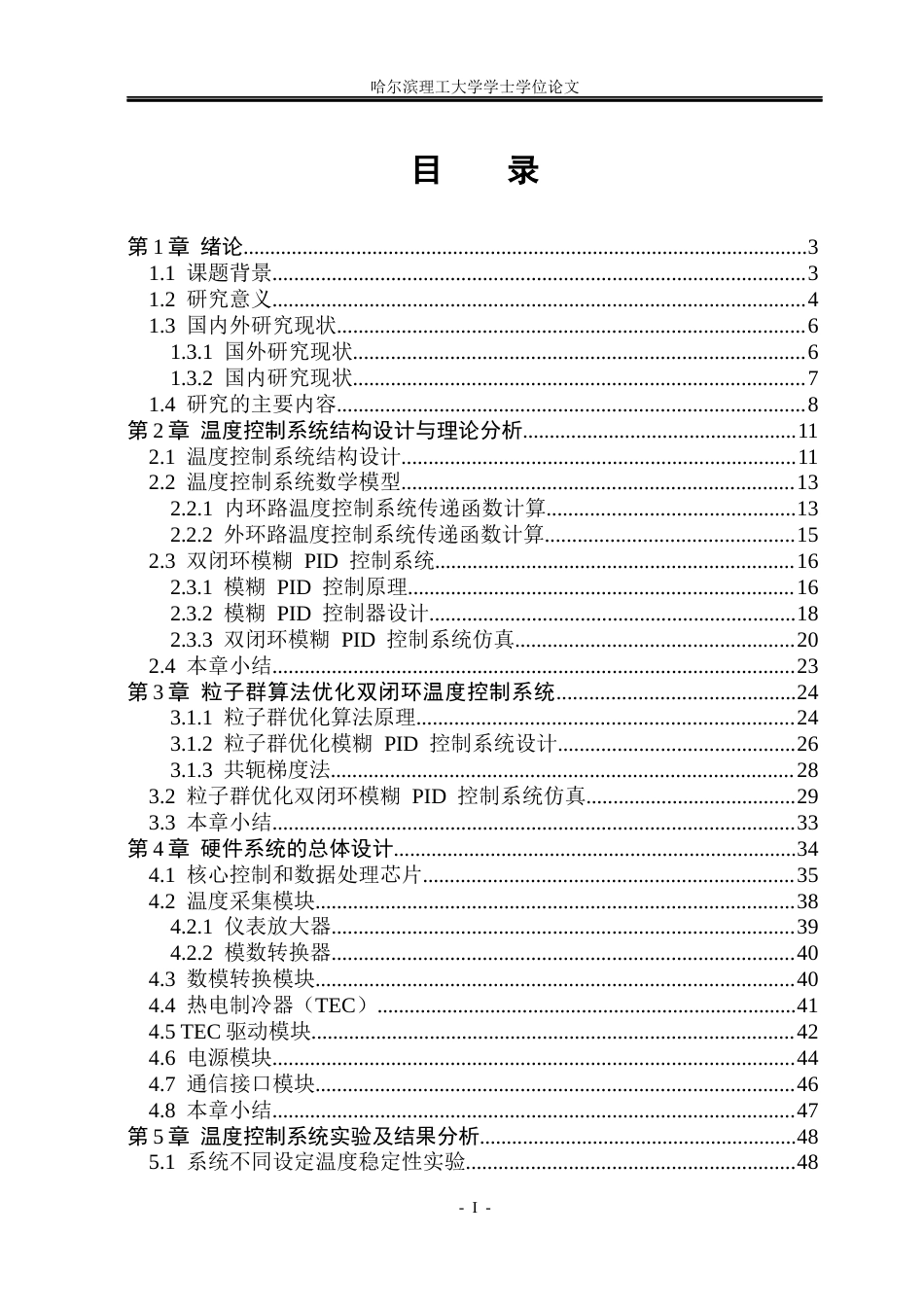 哈尔滨理工大学学士学位论文

目 录

第1章 绪论 3
1.1 课题背景 3
1.2 研究意义 4
1.3 国内外研究现状 6
1.3.1 国外研究现状 6
1.3.2 国内研究现状 7
1.4 研究的主要内容 8
第2章 温度控制系统结构设计与理论分析 11
2.1 温度控制系统结构设计 11
2.2 温度控制系统数学模型 13
2.2.1 内环路温度控制系统传递函数计算 13
2.2.2 外环路温度控制系统传递函数计算 15
2.3 双闭环模糊 PID 控制系统 16
2.3.1 模糊 PID 控制原理 16
2.3.2 模糊 PID 控制器设计 18
2.3.3 双闭环模糊 PID 控制系统仿真 20
2.4 本章小结 23
第3章 粒子群算法优化双闭环温度控制系统 24
3.1.1 粒子群优化算法原理 24
3.1.2 粒子群优化模糊 PID 控制系统设计 26
3.1.3 共轭梯度法 28
3.2 粒子群优化双闭环模糊 PID 控制系统仿真 29
3.3 本章小结 33
第4章 硬件系统的总体设计 34
4.1 核心控制和数据处理芯片 35
4.2 温度采集模块 38
4.2.1 仪表放大器 39
4.2.2 模数转换器 40
4.3 数模转换模块 40
4.4 热电制冷器（TEC） 41
4.5 TEC驱动模块 42
4.6 电源模块 44
4.7 通信接口模块 46
4.8 本章小结 47
第5章 温度控制系统实验及结果分析 48
5.1 系统不同设定温度稳定性实验 48

- I -